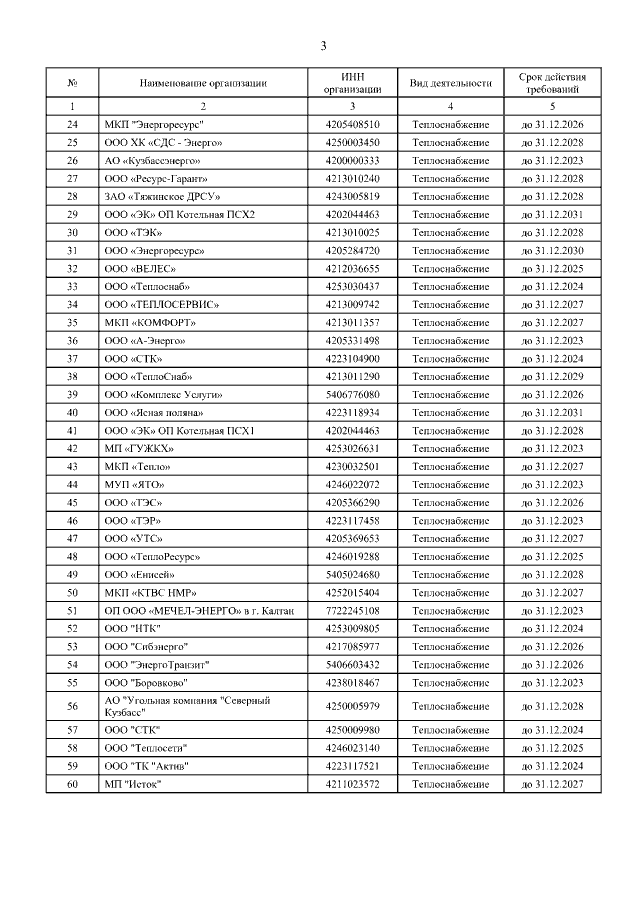 3

| № | Наименование организации | ИНН организации | Вид деятельности | Срок действия требований |
|---|---|---|---|---|
| 1 | 2 | 3 | 4 | 5 |
| 24 | МКП "Энергоресурс" | 4205408510 | Теплоснабжение | до 31.12.2026 |
| 25 | ООО ХК «СДС - Энерго» | 4250003450 | Теплоснабжение | до 31.12.2028 |
| 26 | АО «Кузбассэнерго» | 4200000333 | Теплоснабжение | до 31.12.2023 |
| 27 | ООО «Ресурс-Гарант» | 4213010240 | Теплоснабжение | до 31.12.2028 |
| 28 | ЗАО «Тяжинское ДРСУ» | 4243005819 | Теплоснабжение | до 31.12.2028 |
| 29 | ООО «ЭК» ОП Котельная ПСХ2 | 4202044463 | Теплоснабжение | до 31.12.2031 |
| 30 | ООО «ТЭК» | 4213010025 | Теплоснабжение | до 31.12.2028 |
| 31 | ООО «Энергоресурс» | 4205284720 | Теплоснабжение | до 31.12.2030 |
| 32 | ООО «ВЕЛЕС» | 4212036655 | Теплоснабжение | до 31.12.2025 |
| 33 | ООО «Теплоснаб» | 4253030437 | Теплоснабжение | до 31.12.2024 |
| 34 | ООО «ТЕПЛОСЕРВИС» | 4213009742 | Теплоснабжение | до 31.12.2027 |
| 35 | МКП «КОМФОРТ» | 4213011357 | Теплоснабжение | до 31.12.2027 |
| 36 | ООО «А-Энерго» | 4205331498 | Теплоснабжение | до 31.12.2023 |
| 37 | ООО «СТК» | 4223104900 | Теплоснабжение | до 31.12.2024 |
| 38 | ООО «ТеплоСнаб» | 4213011290 | Теплоснабжение | до 31.12.2029 |
| 39 | ООО «Комплекс Услуги» | 5406776080 | Теплоснабжение | до 31.12.2026 |
| 40 | ООО «Ясная поляна» | 4223118934 | Теплоснабжение | до 31.12.2031 |
| 41 | ООО «ЭК» ОП Котельная ПСХ1 | 4202044463 | Теплоснабжение | до 31.12.2028 |
| 42 | МП «ГУЖКХ» | 4253026631 | Теплоснабжение | до 31.12.2023 |
| 43 | МКП «Тепло» | 4230032501 | Теплоснабжение | до 31.12.2027 |
| 44 | МУП «ЯТО» | 4246022072 | Теплоснабжение | до 31.12.2023 |
| 45 | ООО «ТЭС» | 4205366290 | Теплоснабжение | до 31.12.2026 |
| 46 | ООО «ТЭР» | 4223117458 | Теплоснабжение | до 31.12.2023 |
| 47 | ООО «УТС» | 4205369653 | Теплоснабжение | до 31.12.2027 |
| 48 | ООО «ТеплоРесурс» | 4246019288 | Теплоснабжение | до 31.12.2025 |
| 49 | ООО «Енисей» | 5405024680 | Теплоснабжение | до 31.12.2028 |
| 50 | МКП «КТВС НМР» | 4252015404 | Теплоснабжение | до 31.12.2027 |
| 51 | ОП ООО «МЕЧЕЛ-ЭНЕРГО» в г. Калтан | 7722245108 | Теплоснабжение | до 31.12.2023 |
| 52 | ООО "НТК" | 4253009805 | Теплоснабжение | до 31.12.2024 |
| 53 | ООО "Сибэнерго" | 4217085977 | Теплоснабжение | до 31.12.2026 |
| 54 | ООО "ЭнергоТранзит" | 5406603432 | Теплоснабжение | до 31.12.2026 |
| 55 | ООО "Боровково" | 4238018467 | Теплоснабжение | до 31.12.2023 |
| 56 | АО "Угольная компания "Северный Кузбасс" | 4250005979 | Теплоснабжение | до 31.12.2028 |
| 57 | ООО "СТК" | 4250009980 | Теплоснабжение | до 31.12.2024 |
| 58 | ООО "Теплосети" | 4246023140 | Теплоснабжение | до 31.12.2025 |
| 59 | ООО "ТК "Актив" | 4223117521 | Теплоснабжение | до 31.12.2024 |
| 60 | МП "Исток" | 4211023572 | Теплоснабжение | до 31.12.2027 |